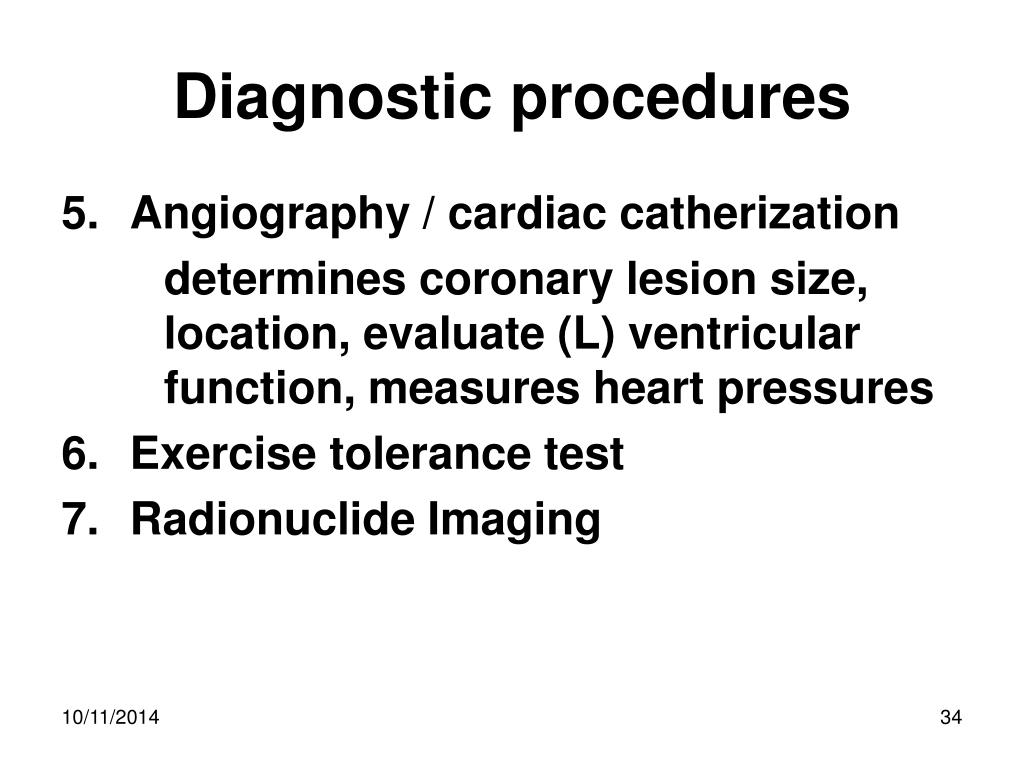 Diagnostic procedures

5. Angiography / cardiac catherization

determines coronary lesion size, location, evaluate (L) ventricular function, measures heart pressures

6. Exercise tolerance test

7. Radionuclide Imaging

10/11/2014

34